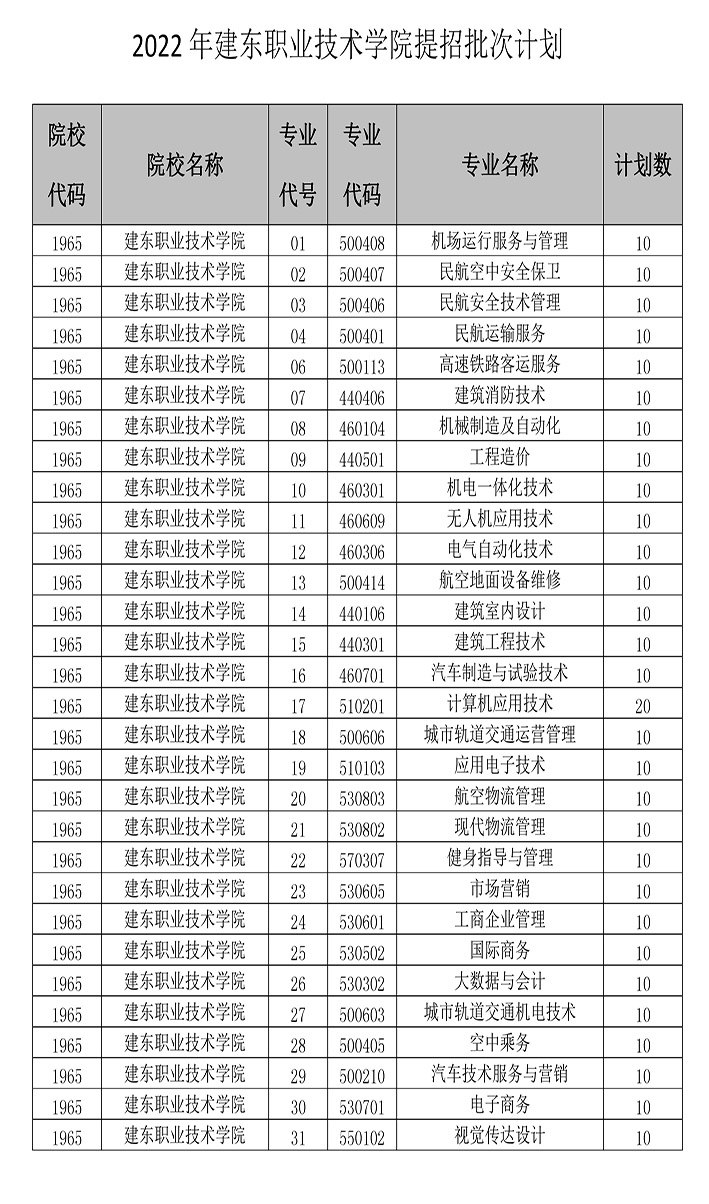 2022 年建东职业技术学院提招批次计划

| 院校代码 | 院校名称 | 专业代号 | 专业代码 | 专业名称 | 计划数 |
|---|---|---|---|---|---|
| 1965 | 建东职业技术学院 | 01 | 500408 | 机场运行服务与管理 | 10 |
| 1965 | 建东职业技术学院 | 02 | 500407 | 民航空中安全保卫 | 10 |
| 1965 | 建东职业技术学院 | 03 | 500406 | 民航安全技术管理 | 10 |
| 1965 | 建东职业技术学院 | 04 | 500401 | 民航运输服务 | 10 |
| 1965 | 建东职业技术学院 | 06 | 500113 | 高速铁路客运服务 | 10 |
| 1965 | 建东职业技术学院 | 07 | 440406 | 建筑消防技术 | 10 |
| 1965 | 建东职业技术学院 | 08 | 460104 | 机械制造及自动化 | 10 |
| 1965 | 建东职业技术学院 | 09 | 440501 | 工程造价 | 10 |
| 1965 | 建东职业技术学院 | 10 | 460301 | 机电一体化技术 | 10 |
| 1965 | 建东职业技术学院 | 11 | 460609 | 无人机应用技术 | 10 |
| 1965 | 建东职业技术学院 | 12 | 460306 | 电气自动化技术 | 10 |
| 1965 | 建东职业技术学院 | 13 | 500414 | 航空地面设备维修 | 10 |
| 1965 | 建东职业技术学院 | 14 | 440106 | 建筑室内设计 | 10 |
| 1965 | 建东职业技术学院 | 15 | 440301 | 建筑工程技术 | 10 |
| 1965 | 建东职业技术学院 | 16 | 460701 | 汽车制造与试验技术 | 10 |
| 1965 | 建东职业技术学院 | 17 | 510201 | 计算机应用技术 | 20 |
| 1965 | 建东职业技术学院 | 18 | 500606 | 城市轨道交通运营管理 | 10 |
| 1965 | 建东职业技术学院 | 19 | 510103 | 应用电子技术 | 10 |
| 1965 | 建东职业技术学院 | 20 | 530803 | 航空物流管理 | 10 |
| 1965 | 建东职业技术学院 | 21 | 530802 | 现代物流管理 | 10 |
| 1965 | 建东职业技术学院 | 22 | 570307 | 健身指导与管理 | 10 |
| 1965 | 建东职业技术学院 | 23 | 530605 | 市场营销 | 10 |
| 1965 | 建东职业技术学院 | 24 | 530601 | 工商企业管理 | 10 |
| 1965 | 建东职业技术学院 | 25 | 530502 | 国际商务 | 10 |
| 1965 | 建东职业技术学院 | 26 | 530302 | 大数据与会计 | 10 |
| 1965 | 建东职业技术学院 | 27 | 500603 | 城市轨道交通机电技术 | 10 |
| 1965 | 建东职业技术学院 | 28 | 500405 | 空中乘务 | 10 |
| 1965 | 建东职业技术学院 | 29 | 500210 | 汽车技术服务与营销 | 10 |
| 1965 | 建东职业技术学院 | 30 | 530701 | 电子商务 | 10 |
| 1965 | 建东职业技术学院 | 31 | 550102 | 视觉传达设计 | 10 |